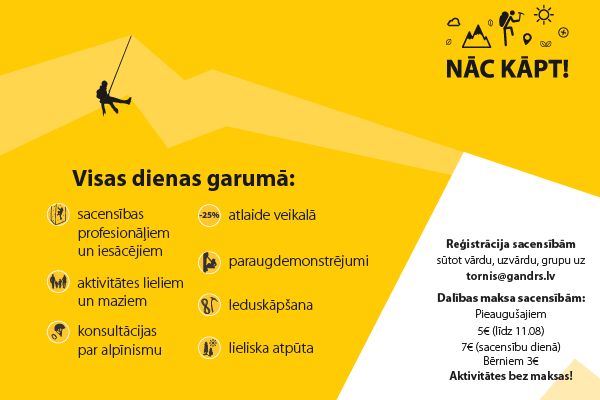 NĀC KĀPT!

Visas dienas garumā:

sacensības profesionāļiem un iesācējiem

aktivitātes lieliem un maziem

konsultācijas par alpīnismu

-25% atlaide veikalā

paraugdemonstrējumi

leduskāpšana

lieliska atpūta

Reģistrācija sacensībām sūtot vārdu, uzvārdu, grupu uz tornis@gandrs.lv

Dalības maksa sacensībām:
Pieaugušajiem
5€ (līdz 11.08)
7€ (sacensību dienā)
Bērniem 3€
Aktivitātes bez maksas!